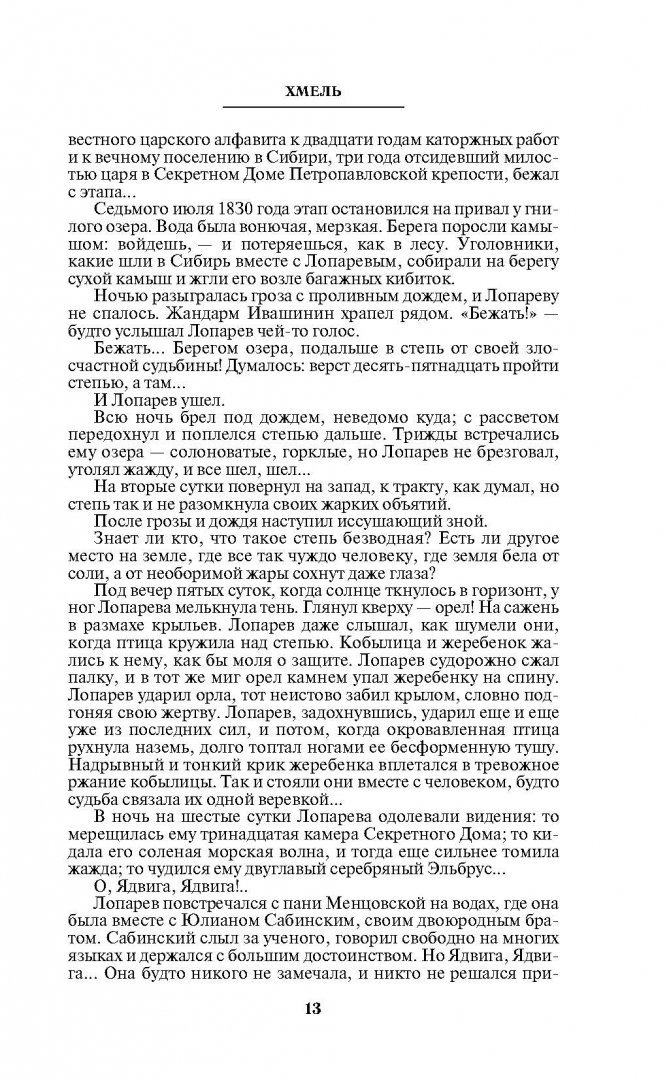 ХМЕЛЬ

вестного царского алфавита к двадцати годам каторжных работ и к вечному поселению в Сибири, три года отсидевший милостью царя в Секретном Доме Петропавловской крепости, бежал с этапа...

Седьмого июля 1830 года этап остановился на привал у гнилого озера. Вода была вонючая, мерзкая. Берега поросли камышом: войдешь, — и потеряешься, как в лесу. Уголовники, какие шли в Сибирь вместе с Лопаревым, собирали на берегу сухой камыш и жгли его возле багажных кибиток.

Ночью разыгралась гроза с проливным дождем, и Лопареву не спалось. Жандарм Ивашинин храпел рядом. «Бежать!» — будто услышал Лопарев чей-то голос.

Бежать... Берегом озера, подальше в степь от своей злосчастной судьбины! Думалось: верст десять-пятнадцать пройти степью, а там...

И Лопарев ушел.

Всю ночь брел под дождем, неведомо куда; с рассветом передохнул и поплелся степью дальше. Трижды встречались ему озера — солоноватые, горклые, но Лопарев не брезговал, утолял жажду, и все шел, шел...

На вторые сутки повернул на запад, к тракту, как думал, но степь так и не разомкнула своих жарких объятий.

После грозы и дождя наступил иссушающий зной.

Знает ли кто, что такое степь безводная? Есть ли другое место на земле, где все так чуждо человеку, где земля бела от соли, а от необоримой жары сохнут даже глаза?

Под вечер пятых суток, когда солнце ткнулось в горизонт, у ног Лопарева мелькнула тень. Глянул кверху — орел! На сажень в размахе крыльев. Лопарев даже слышал, как шумели они, когда птица кружила над степью. Кобылица и жеребенок жались к нему, как бы моля о защите. Лопарев судорожно сжал палку, и в тот же миг орел камнем упал жеребенку на спину. Лопарев ударил орла, тот неистово забил крылом, словно подгоняя свою жертву. Лопарев, задохнувшись, ударил еще и еще уже из последних сил, и потом, когда окровавленная птица рухнула наземь, долго топтал ногами ее бесформенную тушу. Надрывный и тонкий крик жеребенка вплетался в тревожное ржание кобылицы. Так и стояли они вместе с человеком, будто судьба связала их одной веревкой...

В ночь на шестые сутки Лопарева одолевали видения: то мерещилась ему тринадцатая камера Секретного Дома; то кидала его соленая морская волна, и тогда еще сильнее томила жажда; то чудился ему двуглавый серебряный Эльбрус...

О, Ядвига, Ядвига!..

Лопарев повстречался с пани Менцовской на водах, где она была вместе с Юлианом Сабинским, своим двоюродным братом. Сабинский слыл за ученого, говорил свободно на многих языках и держался с большим достоинством. Но Ядвига, Ядвига... Она будто никого не замечала, и никто не решался при-

13